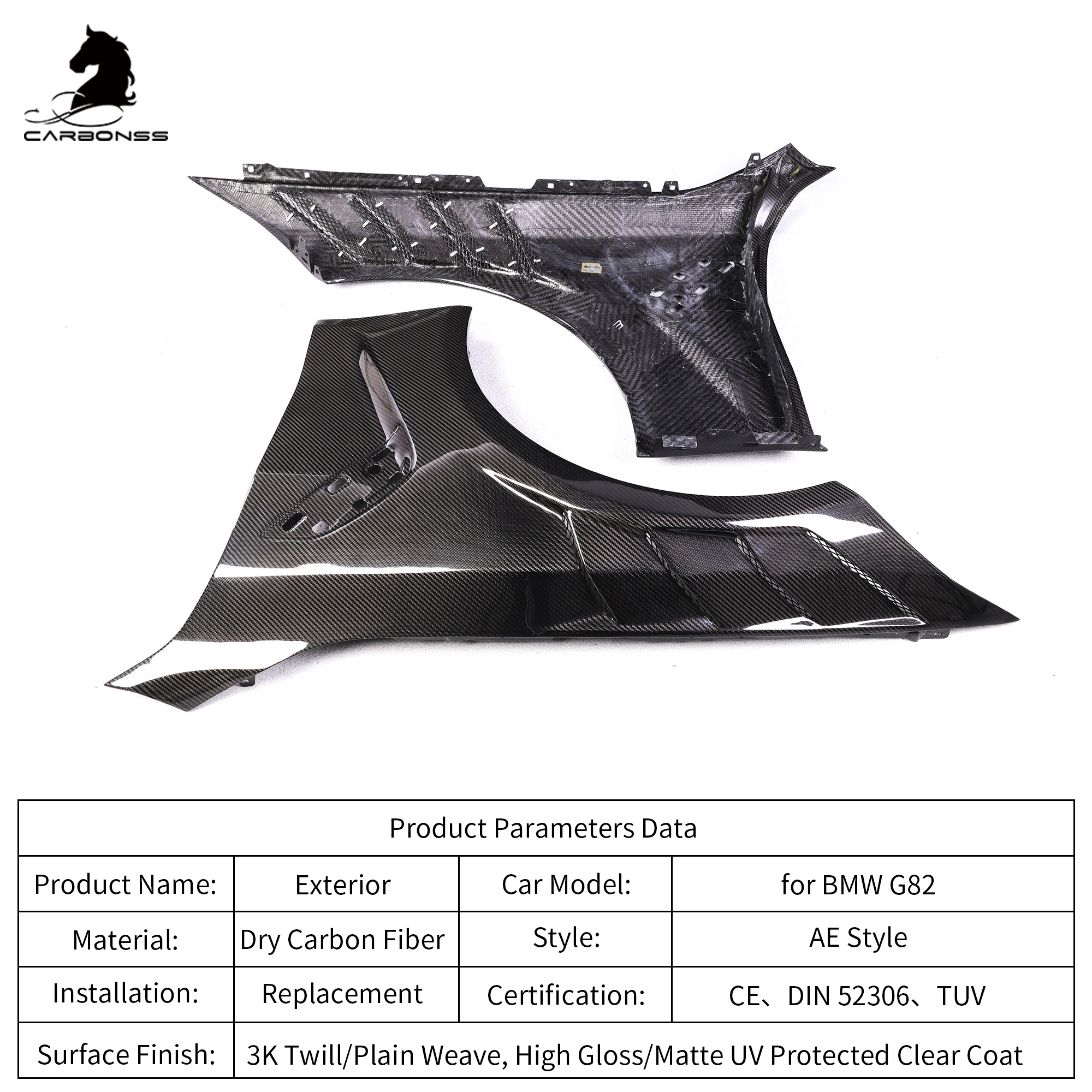 CARBONSS

| Product Parameters Data | | | |
|---|---|---|---|
| Product Name: | Exterior | Car Model: | for BMW G82 |
| Material: | Dry Carbon Fiber | Style: | AE Style |
| Installation: | Replacement | Certification: | CE、DIN 52306、TUV |
| Surface Finish: | 3K Twill/Plain Weave, High Gloss/Matte UV Protected Clear Coat | | |